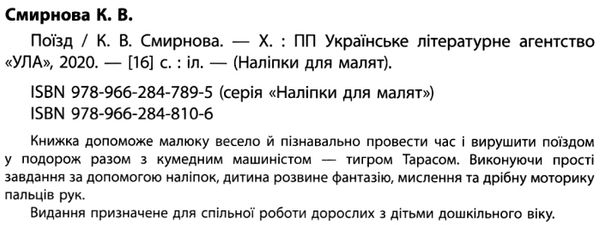 Смирнова К. В.

Поїзд / К. В. Смирнова. — Х. : ПП Українське літературне агентство «УЛА», 2020. — [16] с. : іл. — (Наліпки для малят).

ISBN 978-966-284-789-5 (серія «Наліпки для малят»)
ISBN 978-966-284-810-6

Книжка допоможе малюку весело й пізнавально провести час і вирушити поїздом у подорож разом з кумедним машиністом — тигром Тарасом. Виконуючи прості завдання за допомогою наліпок, дитина розвине фантазію, мислення та дрібну моторику пальців рук.

Видання призначене для спільної роботи дорослих з дітьми дошкільного віку.